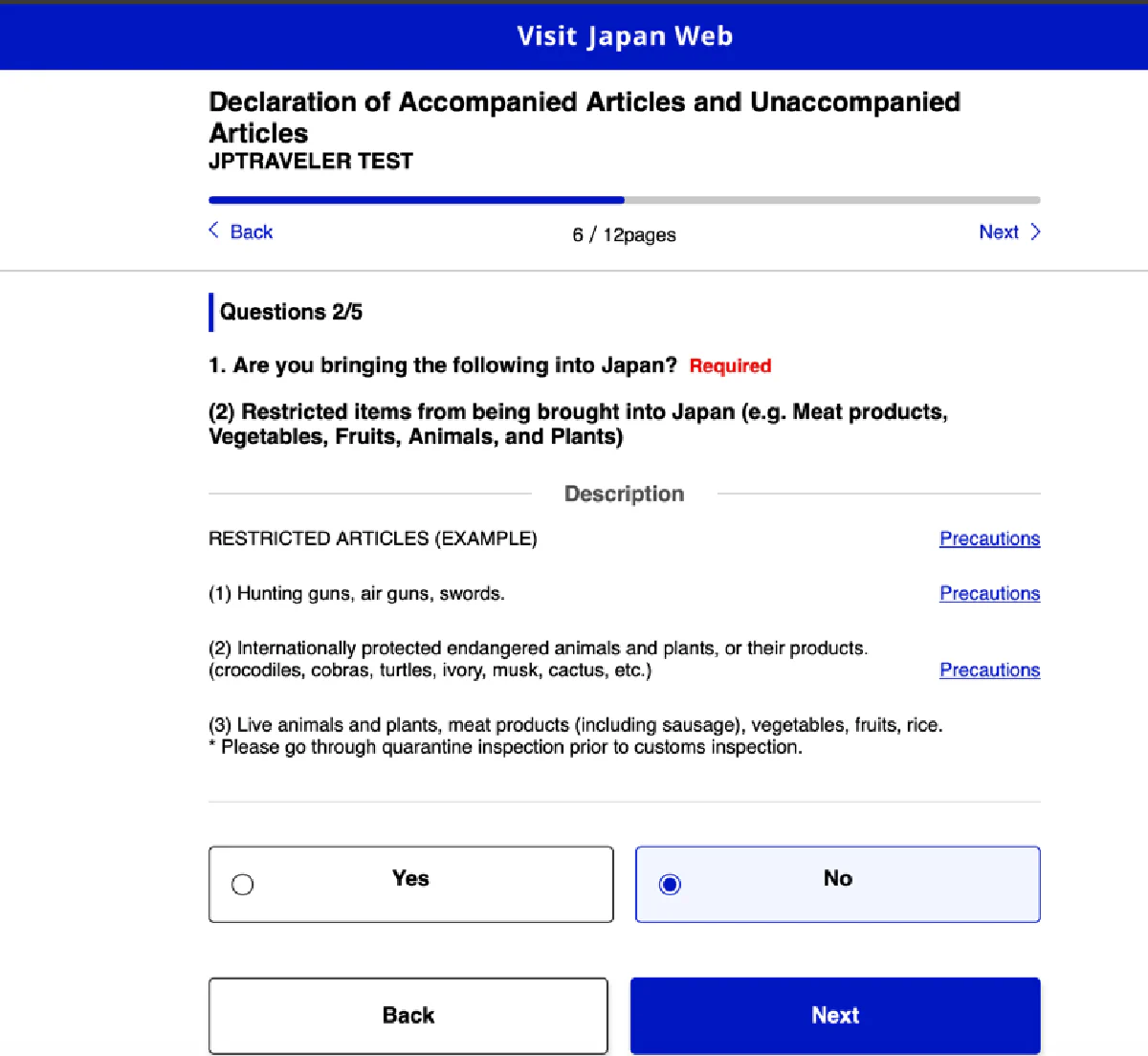 Visit Japan Web

Declaration of Accompanied Articles and Unaccompanied Articles
JPTRAVELER TEST

Back    6 / 12pages    Next

Questions 2/5

1. Are you bringing the following into Japan? Required

(2) Restricted items from being brought into Japan (e.g. Meat products, Vegetables, Fruits, Animals, and Plants)

Description

RESTRICTED ARTICLES (EXAMPLE)    Precautions

(1) Hunting guns, air guns, swords.    Precautions

(2) Internationally protected endangered animals and plants, or their products. (crocodiles, cobras, turtles, ivory, musk, cactus, etc.)    Precautions

(3) Live animals and plants, meat products (including sausage), vegetables, fruits, rice.
* Please go through quarantine inspection prior to customs inspection.

Yes

No

Back

Next